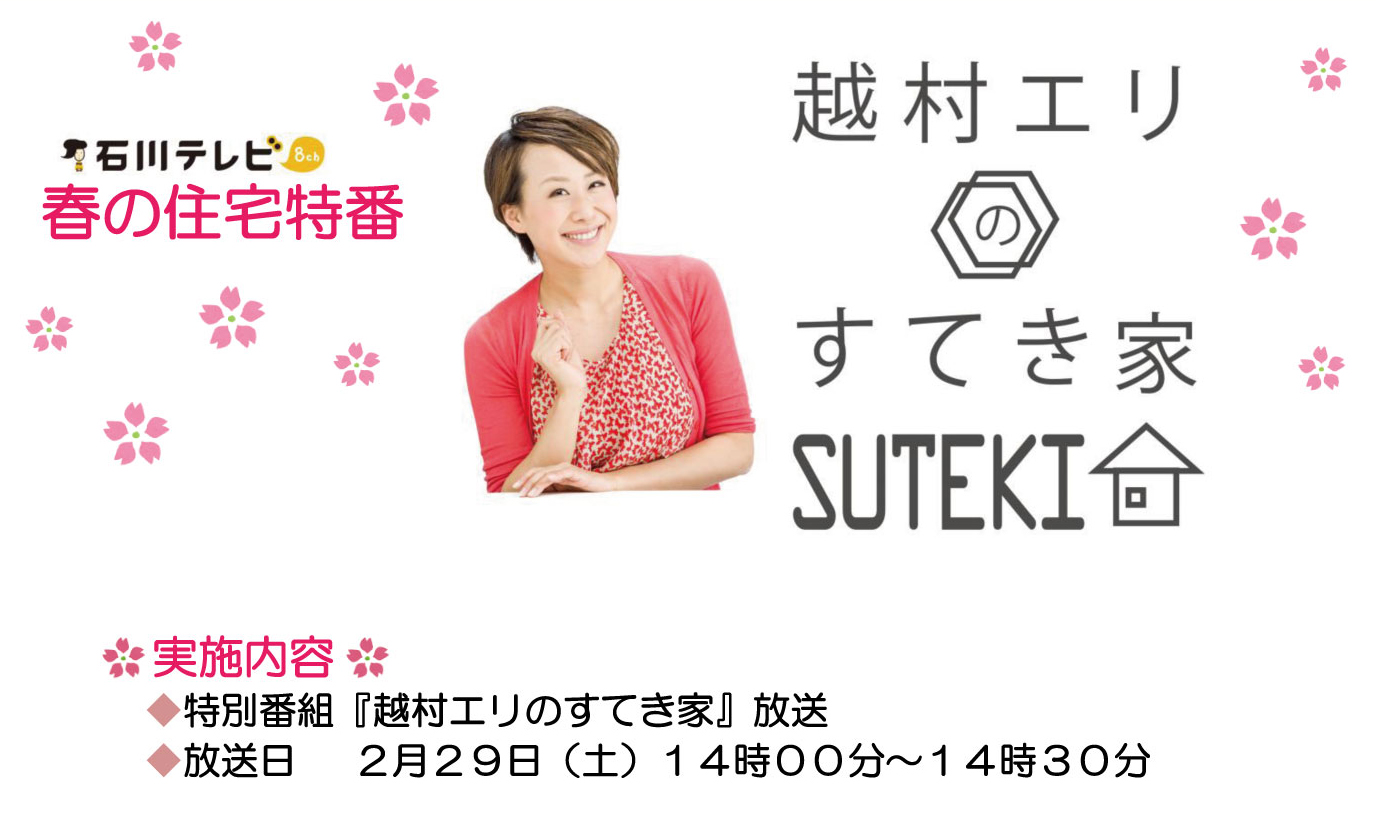 石川テレビ 8ch
春の住宅特番

越村エリ
の
すてき家
SUTEKI

実施内容
◆特別番組『越村エリのすてき家』放送
◆放送日　２月２９日（土）１４時００分～１４時３０分